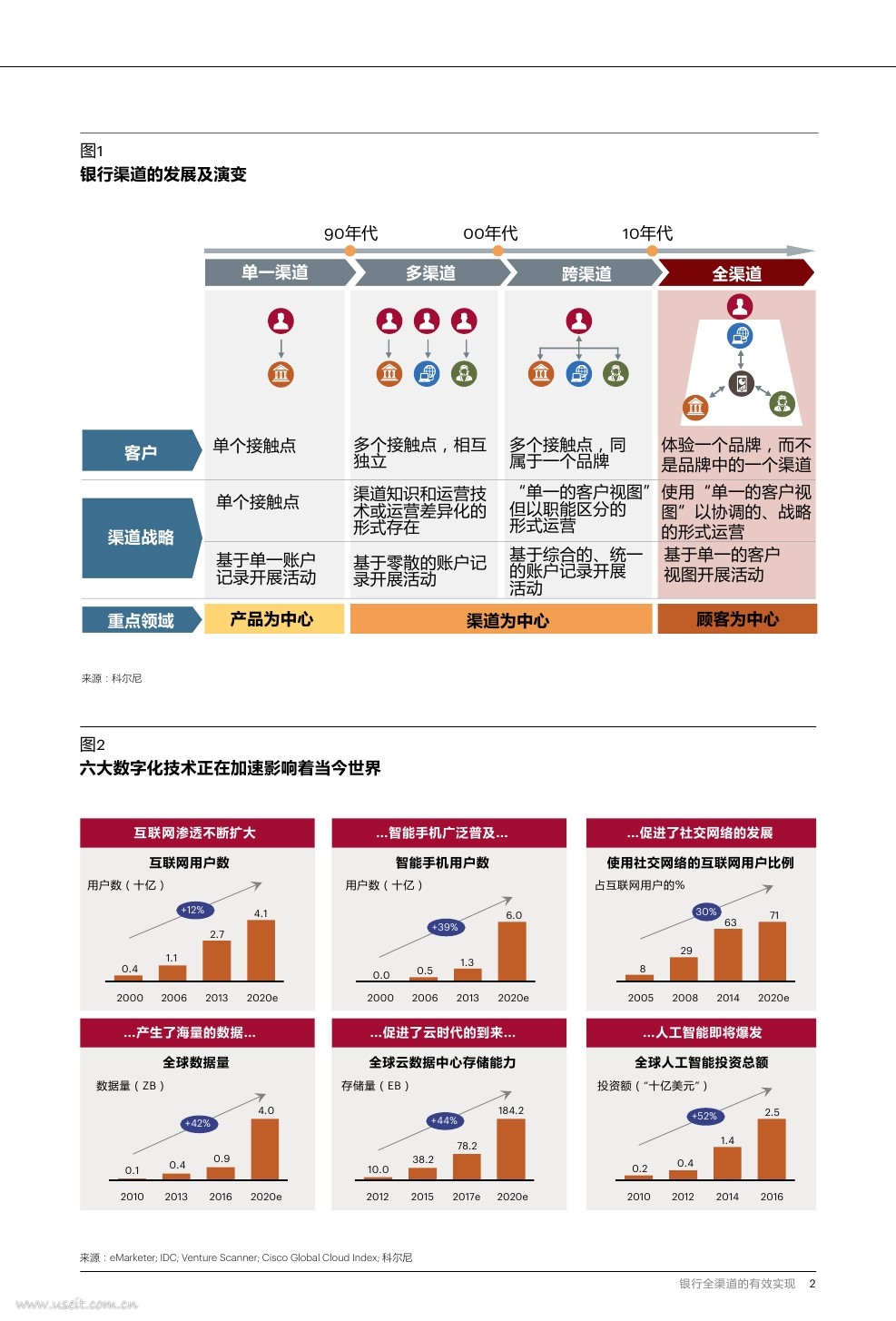 图1
银行渠道的发展及演变

90年代 00年代 10年代

| | 单一渠道 | 多渠道 | 跨渠道 | 全渠道 |
|---|---|---|---|---|
| 客户 | 单个接触点 | 多个接触点，相互独立 | 多个接触点，同属于一个品牌 | 体验一个品牌，而不是品牌中的一个渠道 |
| 渠道战略 | 单个接触点 | 渠道知识和运营技术或运营差异化的形式存在 | “单一的客户视图”但以职能区分的形式运营 | 使用“单一的客户视图”以协调的、战略的形式运营 |
| | 基于单一账户记录开展活动 | 基于零散的账户记录开展活动 | 基于综合的、统一的账户记录开展活动 | 基于单一的客户视图开展活动 |
| 重点领域 | 产品为中心 | 渠道为中心 | 渠道为中心 | 顾客为中心 |

来源：科尔尼

图2
六大数字化技术正在加速影响着当今世界

互联网渗透不断扩大
互联网用户数
用户数（十亿）
+12%
0.4 1.1 2.7 4.1
2000 2006 2013 2020e

...智能手机广泛普及...
智能手机用户数
用户数（十亿）
+39%
0.0 0.5 1.3 6.0
2000 2006 2013 2020e

...促进了社交网络的发展
使用社交网络的互联网用户比例
占互联网用户的%
30%
8 29 63 71
2005 2008 2014 2020e

...产生了海量的数据...
全球数据量
数据量（ZB）
+42%
0.1 0.4 0.9 4.0
2010 2013 2016 2020e

...促进了云时代的到来...
全球云数据中心存储能力
存储量（EB）
+44%
10.0 38.2 78.2 184.2
2012 2015 2017e 2020e

...人工智能即将爆发
全球人工智能投资总额
投资额（“十亿美元”）
+52%
0.2 0.4 1.4 2.5
2010 2012 2014 2016

来源：eMarketer; IDC; Venture Scanner; Cisco Global Cloud Index; 科尔尼

银行全渠道的有效实现 2

www.useit.com.cn